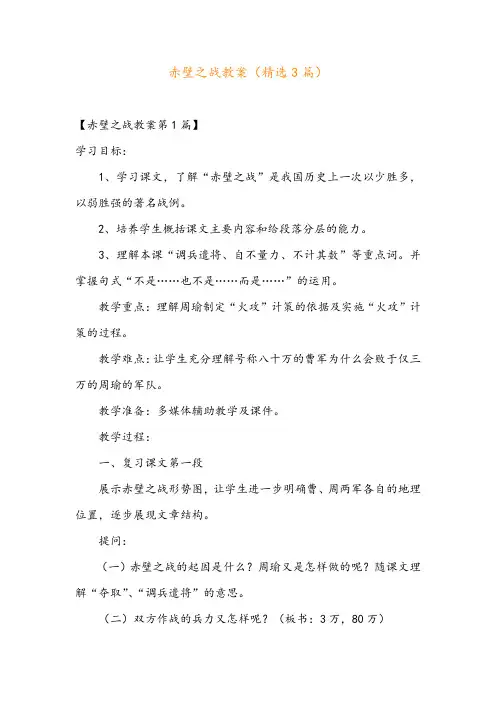 赤壁之战教案（精选3篇）

【赤壁之战教案第1篇】

学习目标：

1、学习课文，了解“赤壁之战”是我国历史上一次以少胜多，以弱胜强的著名战例。

2、培养学生概括课文主要内容和给段落分层的能力。

3、理解本课“调兵遣将、自不量力、不计其数”等重点词。并掌握句式“不是……也不是……而是……”的运用。

教学重点：理解周瑜制定“火攻”计策的依据及实施“火攻”计策的过程。

教学难点：让学生充分理解号称八十万的曹军为什么会败于仅三万的周瑜的军队。

教学准备：多媒体辅助教学及课件。

教学过程：

一、复习课文第一段

展示赤壁之战形势图，让学生进一步明确曹、周两军各自的地理位置，逐步展现文章结构。

提问：

（一）赤壁之战的起因是什么？周瑜又是怎样做的呢？随课文理解“夺取”、“调兵遣将”的意思。

（二）双方作战的兵力又怎样呢？（板书：3万，80万）